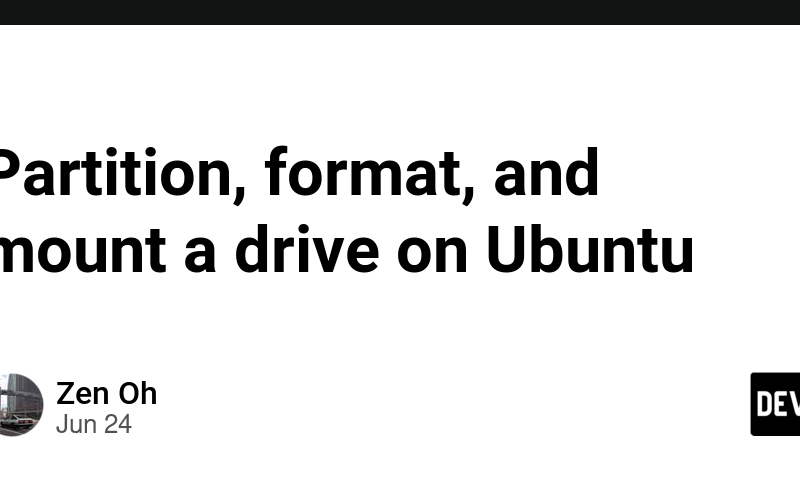 Partition, format, and mount a drive on Ubuntu

Zen Oh
Jun 24

DEV